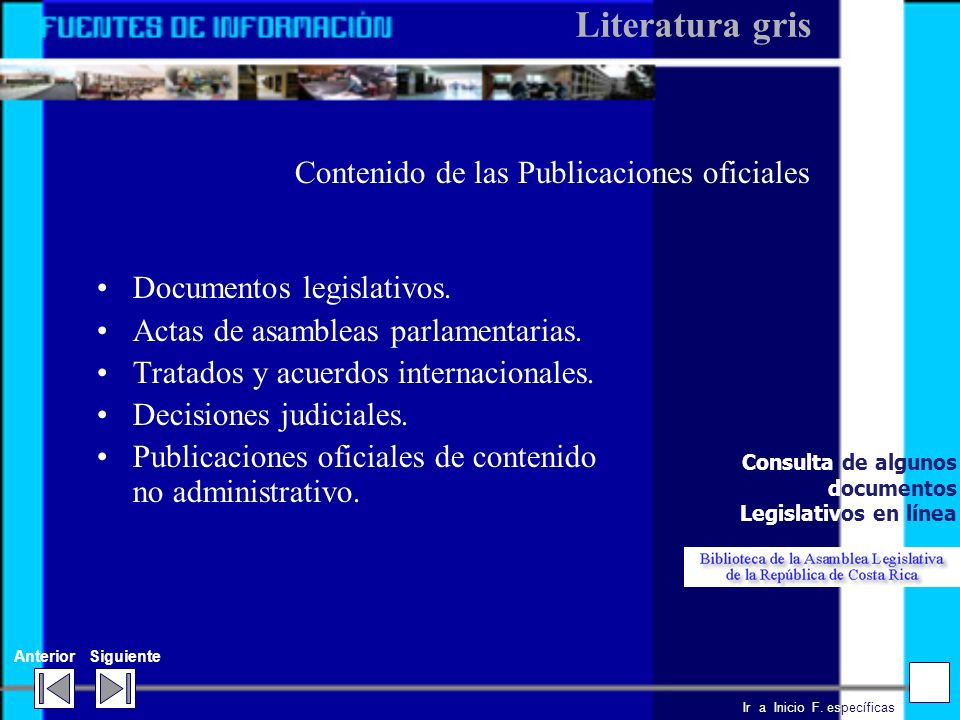 FUENTES DE INFORMACIÓN

Literatura gris

Contenido de las Publicaciones oficiales

• Documentos legislativos.
• Actas de asambleas parlamentarias.
• Tratados y acuerdos internacionales.
• Decisiones judiciales.
• Publicaciones oficiales de contenido no administrativo.

Consulta de algunos documentos Legislativos en línea

Biblioteca de la Asamblea Legislativa de la República de Costa Rica

Anterior Siguiente

Ir a Inicio F. específicas